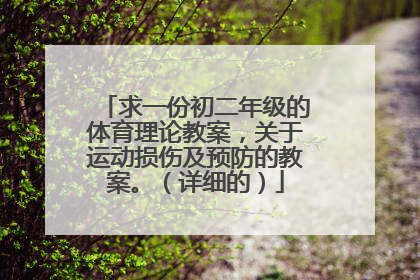 「求一份初二年级的体育理论教案，关于运动损伤及预防的教案。（详细的）」